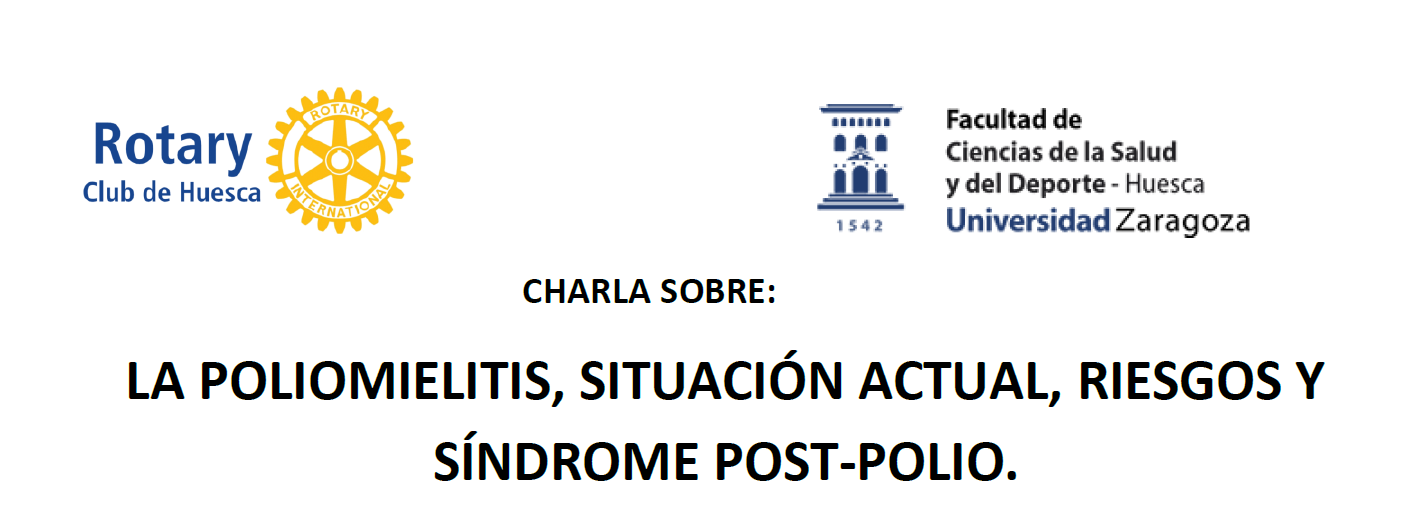 Rotary
Club de Huesca

ROTARY
INTERNATIONAL

1542

Facultad de
Ciencias de la Salud
y del Deporte - Huesca
Universidad Zaragoza

CHARLA SOBRE:

LA POLIOMIELITIS, SITUACIÓN ACTUAL, RIESGOS Y SÍNDROME POST-POLIO.